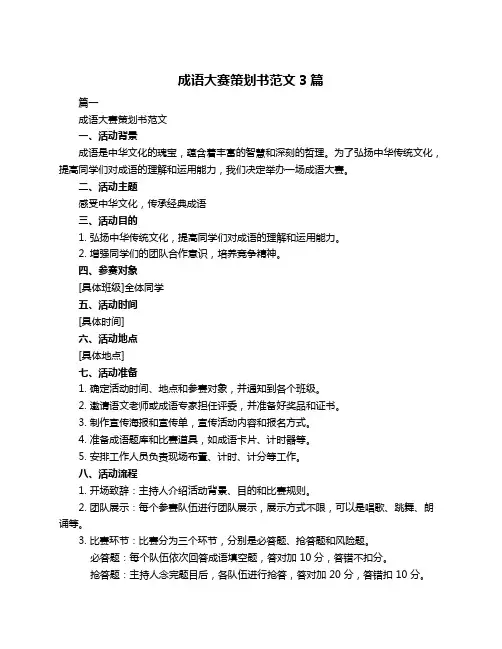 成语大赛策划书范文 3 篇

篇一

成语大赛策划书范文

一、活动背景

成语是中华文化的瑰宝，蕴含着丰富的智慧和深刻的哲理。为了弘扬中华传统文化，提高同学们对成语的理解和运用能力，我们决定举办一场成语大赛。

二、活动主题

感受中华文化，传承经典成语

三、活动目的

1. 弘扬中华传统文化，提高同学们对成语的理解和运用能力。

2. 增强同学们的团队合作意识，培养竞争精神。

四、参赛对象

[具体班级]全体同学

五、活动时间

[具体时间]

六、活动地点

[具体地点]

七、活动准备

1. 确定活动时间、地点和参赛对象，并通知到各个班级。

2. 邀请语文老师或成语专家担任评委，并准备好奖品和证书。

3. 制作宣传海报和宣传单，宣传活动内容和报名方式。

4. 准备成语题库和比赛道具，如成语卡片、计时器等。

5. 安排工作人员负责现场布置、计时、计分等工作。

八、活动流程

1. 开场致辞：主持人介绍活动背景、目的和比赛规则。

2. 团队展示：每个参赛队伍进行团队展示，展示方式不限，可以是唱歌、跳舞、朗诵等。

3. 比赛环节：比赛分为三个环节，分别是必答题、抢答题和风险题。

必答题：每个队伍依次回答成语填空题，答对加 10 分，答错不扣分。

抢答题：主持人念完题目后，各队伍进行抢答，答对加 20 分，答错扣 10 分。